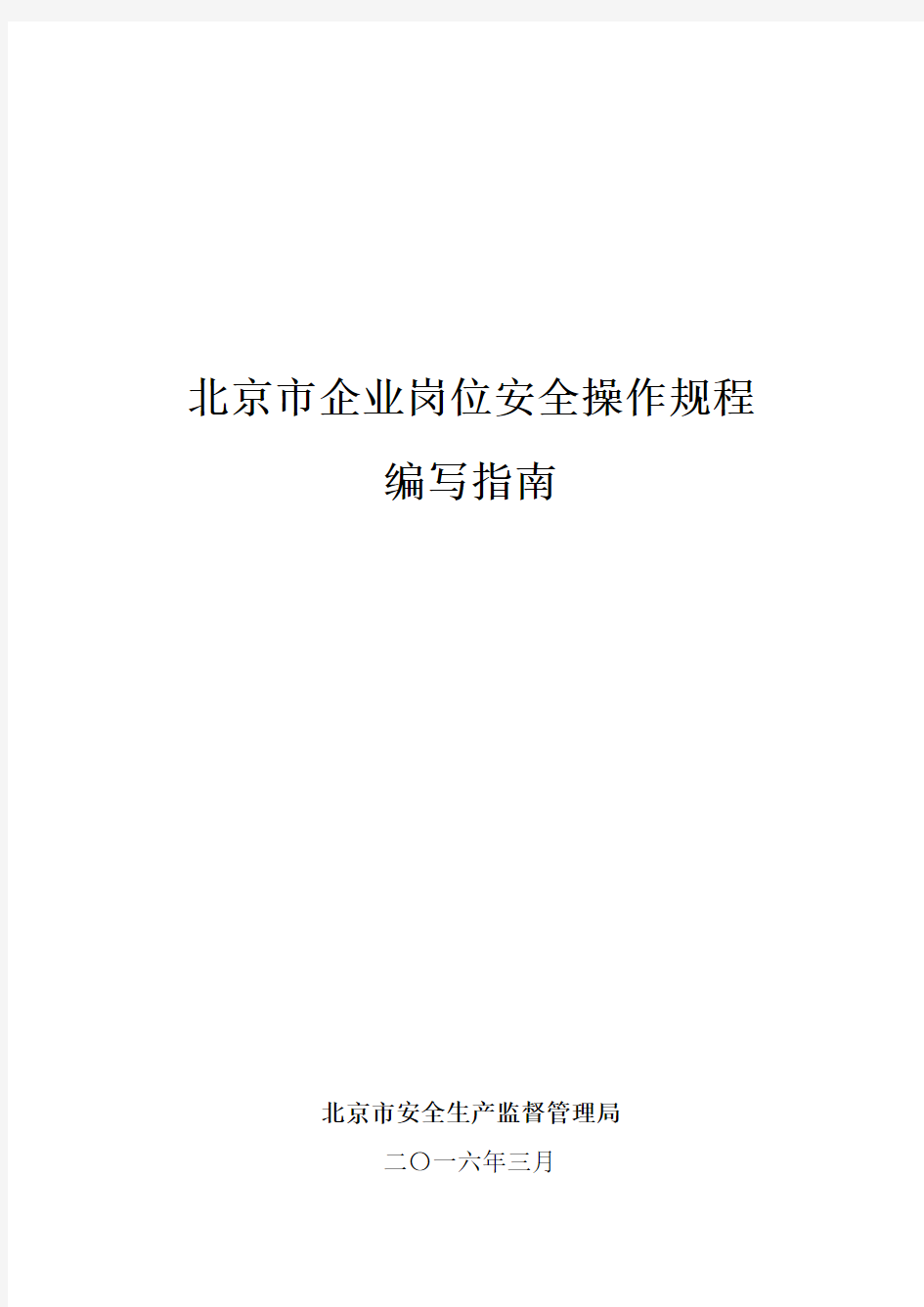 北京市企业岗位安全操作规程

编写指南

北京市安全生产监督管理局

二〇一六年三月